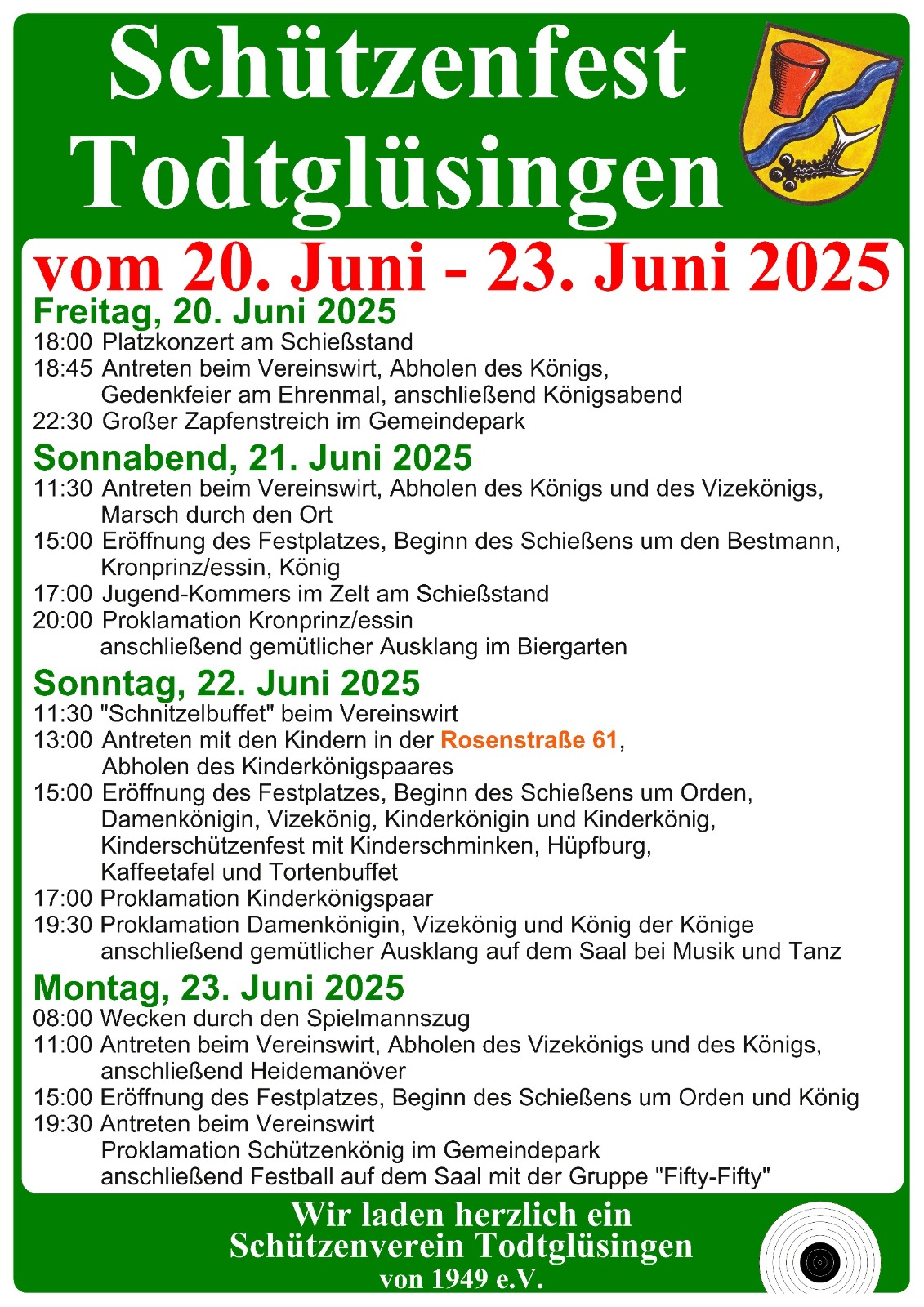 Schützenfest Todtglüsingen

vom 20. Juni - 23. Juni 2025

Freitag, 20. Juni 2025
18:00 Platzkonzert am Schießstand
18:45 Antreten beim Vereinswirt, Abholen des Königs, Gedenkfeier am Ehrenmal, anschließend Königsabend
22:30 Großer Zapfenstreich im Gemeindepark

Sonnabend, 21. Juni 2025
11:30 Antreten beim Vereinswirt, Abholen des Königs und des Vizekönigs, Marsch durch den Ort
15:00 Eröffnung des Festplatzes, Beginn des Schießens um den Bestmann, Kronprinz/essin, König
17:00 Jugend-Kommers im Zelt am Schießstand
20:00 Proklamation Kronprinz/essin anschließend gemütlicher Ausklang im Biergarten

Sonntag, 22. Juni 2025
11:30 "Schnitzelbuffet" beim Vereinswirt
13:00 Antreten mit den Kindern in der Rosenstraße 61, Abholen des Kinderkönigspaares
15:00 Eröffnung des Festplatzes, Beginn des Schießens um Orden, Damenkönigin, Vizekönig, Kinderkönigin und Kinderkönig, Kinderschützenfest mit Kinderschminken, Hüpfburg, Kaffeetafel und Tortenbuffet
17:00 Proklamation Kinderkönigspaar
19:30 Proklamation Damenkönigin, Vizekönig und König der Könige anschließend gemütlicher Ausklang auf dem Saal bei Musik und Tanz

Montag, 23. Juni 2025
08:00 Wecken durch den Spielmannszug
11:00 Antreten beim Vereinswirt, Abholen des Vizekönigs und des Königs, anschließend Heidemanöver
15:00 Eröffnung des Festplatzes, Beginn des Schießens um Orden und König
19:30 Antreten beim Vereinswirt Proklamation Schützenkönig im Gemeindepark anschließend Festball auf dem Saal mit der Gruppe "Fifty-Fifty"

Wir laden herzlich ein
Schützenverein Todtglüsingen
von 1949 e.V.